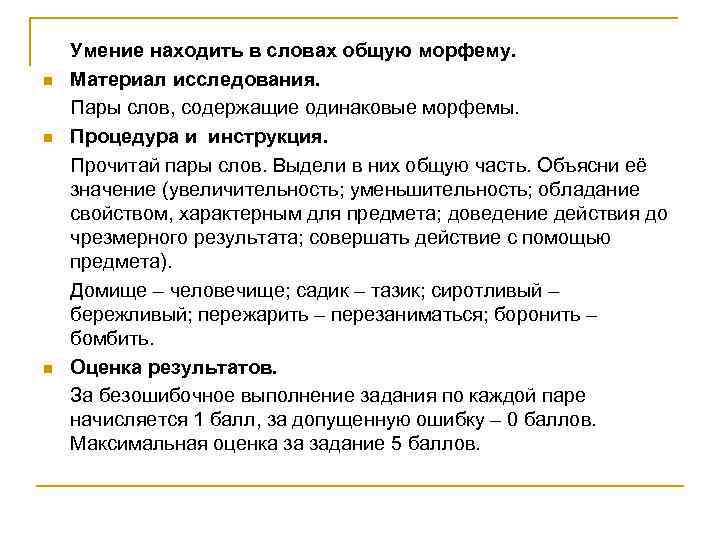 Умение находить в словах общую морфему.

Материал исследования.

Пары слов, содержащие одинаковые морфемы.

Процедура и инструкция.

Прочитай пары слов. Выдели в них общую часть. Объясни её значение (увеличительность; уменьшительность; обладание свойством, характерным для предмета; доведение действия до чрезмерного результата; совершать действие с помощью предмета).

Домище – человечище; садик – тазик; сиротливый – бережливый; пережарить – перезаниматься; боронить – бомбить.

Оценка результатов.

За безошибочное выполнение задания по каждой паре начисляется 1 балл, за допущенную ошибку – 0 баллов. Максимальная оценка за задание 5 баллов.